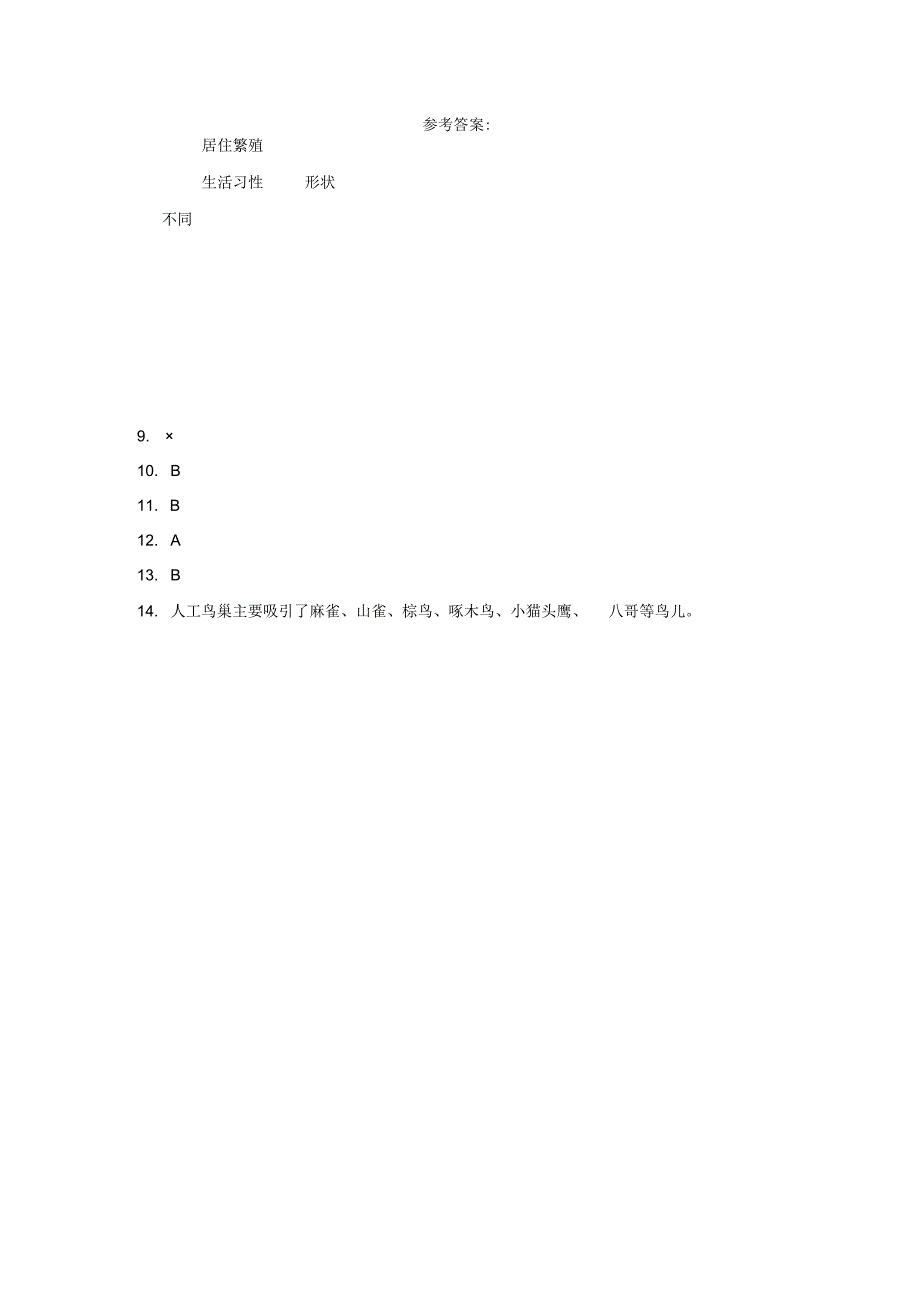 参考答案:

居住繁殖

生活习性　　形状

不同

9. ×

10. B

11. B

12. A

13. B

14. 人工鸟巢主要吸引了麻雀、山雀、棕鸟、啄木鸟、小猫头鹰、　八哥等鸟儿。